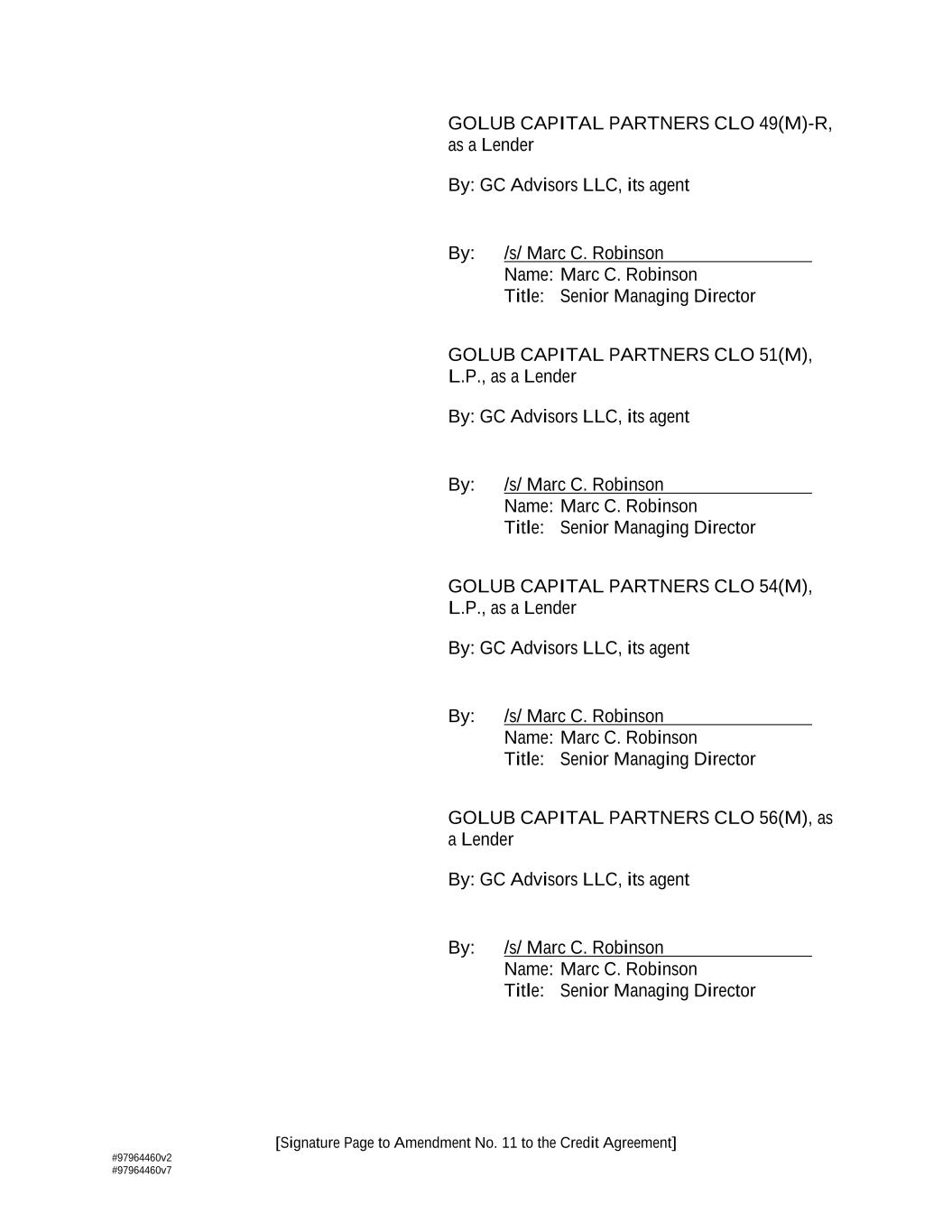 GOLUB CAPITAL PARTNERS CLO 49(M)-R, as a Lender

By: GC Advisors LLC, its agent

By: /s/ Marc C. Robinson
Name: Marc C. Robinson
Title: Senior Managing Director

GOLUB CAPITAL PARTNERS CLO 51(M), L.P., as a Lender

By: GC Advisors LLC, its agent

By: /s/ Marc C. Robinson
Name: Marc C. Robinson
Title: Senior Managing Director

GOLUB CAPITAL PARTNERS CLO 54(M), L.P., as a Lender

By: GC Advisors LLC, its agent

By: /s/ Marc C. Robinson
Name: Marc C. Robinson
Title: Senior Managing Director

GOLUB CAPITAL PARTNERS CLO 56(M), as a Lender

By: GC Advisors LLC, its agent

By: /s/ Marc C. Robinson
Name: Marc C. Robinson
Title: Senior Managing Director

[Signature Page to Amendment No. 11 to the Credit Agreement]

#97964460v2
#97964460v7